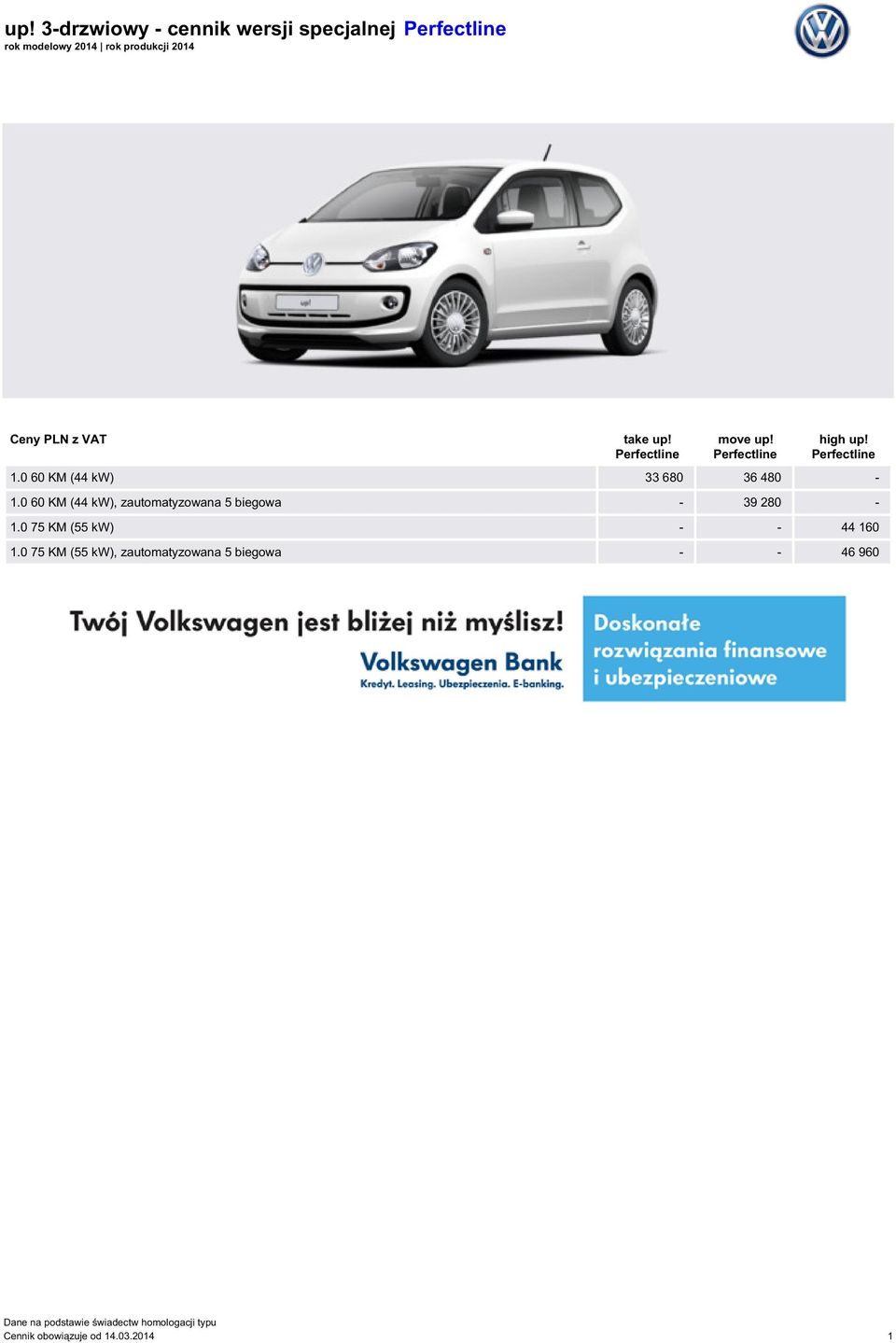 up! 3-drzwiowy - cennik wersji specjalnej Perfectline
rok modelowy 2014 | rok produkcji 2014

up!

| Ceny PLN z VAT | take up! Perfectline | move up! Perfectline | high up! Perfectline |
|---|---|---|---|
| 1.0 60 KM (44 kW) | 33 680 | 36 480 | - |
| 1.0 60 KM (44 kW), zautomatyzowana 5 biegowa | - | 39 280 | - |
| 1.0 75 KM (55 kW) | - | - | 44 160 |
| 1.0 75 KM (55 kW), zautomatyzowana 5 biegowa | - | - | 46 960 |

Twój Volkswagen jest bliżej niż myślisz!
Volkswagen Bank
Kredyt. Leasing. Ubezpieczenia. E-banking.

Doskonałe rozwiązania finansowe i ubezpieczeniowe

Dane na podstawie świadectw homologacji typu
Cennik obowiązuje od 14.03.2014
1